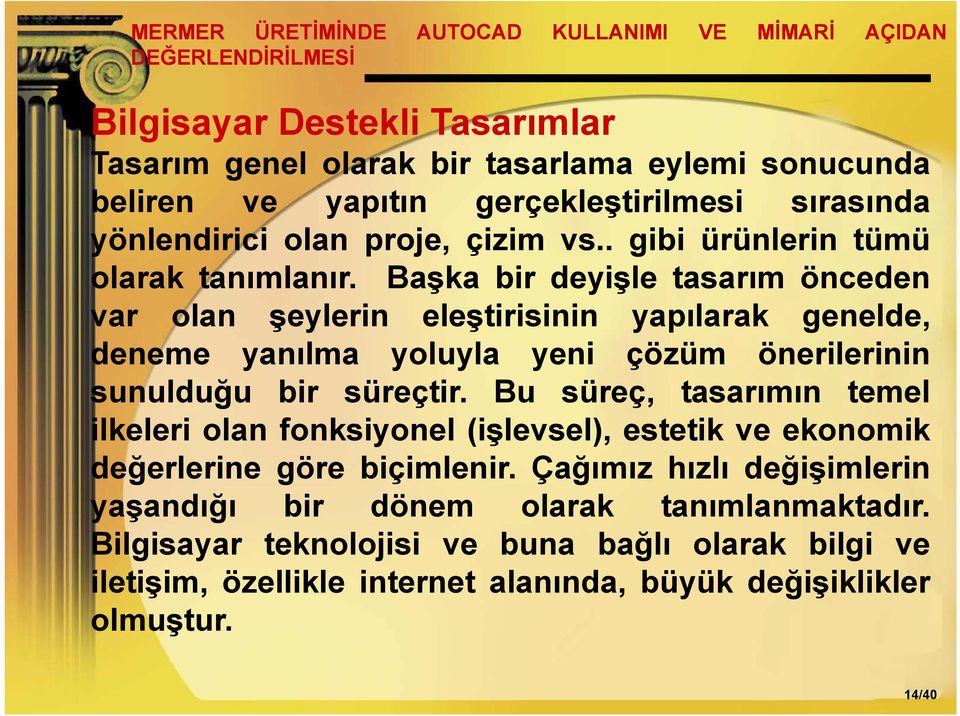 MERMER ÜRETİMİNDE AUTOCAD KULLANIMI VE MİMARİ AÇIDAN DEĞERLENDİRİLMESİ

Bilgisayar Destekli Tasarımlar

Tasarım genel olarak bir tasarlama eylemi sonucunda beliren ve yapıtın gerçekleştirilmesi sırasında yönlendirici olan proje, çizim vs.. gibi ürünlerin tümü olarak tanımlanır. Başka bir deyişle tasarım önceden var olan şeylerin eleştirisinin yapılarak genelde, deneme yanılma yoluyla yeni çözüm önerilerinin sunulduğu bir süreçtir. Bu süreç, tasarımın temel ilkeleri olan fonksiyonel (işlevsel), estetik ve ekonomik değerlerine göre biçimlenir. Çağımız hızlı değişimlerin yaşandığı bir dönem olarak tanımlanmaktadır. Bilgisayar teknolojisi ve buna bağlı olarak bilgi ve iletişim, özellikle internet alanında, büyük değişiklikler olmuştur.

14/40